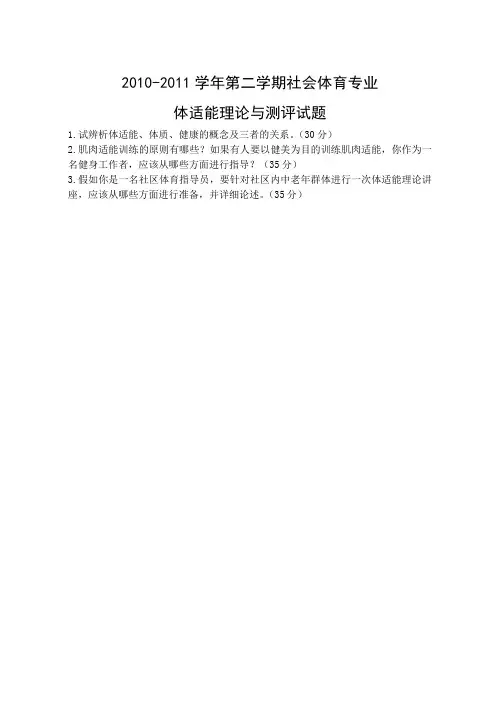 2010-2011学年第二学期社会体育专业

体适能理论与测评试题

1.试辨析体适能、体质、健康的概念及三者的关系。(30分)

2.肌肉适能训练的原则有哪些?如果有人要以健美为目的训练肌肉适能,你作为一名健身工作者,应该从哪些方面进行指导?(35分)

3.假如你是一名社区体育指导员,要针对社区内中老年群体进行一次体适能理论讲座,应该从哪些方面进行准备,并详细论述。(35分)